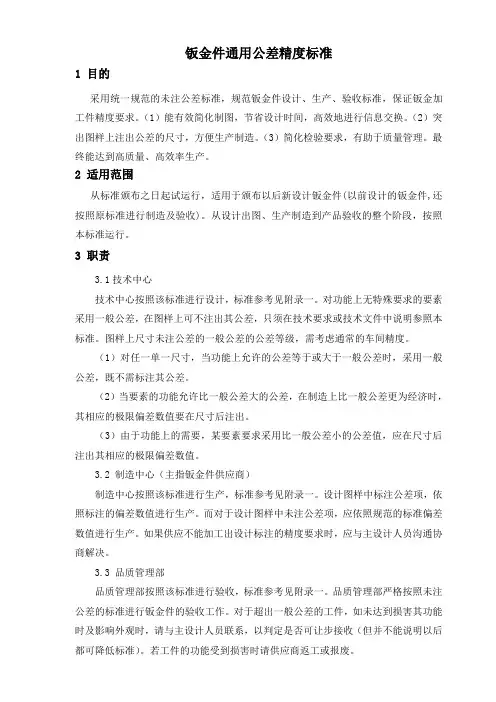 钣金件通用公差精度标准

1 目的

采用统一规范的未注公差标准，规范钣金件设计、生产、验收标准，保证钣金加工件精度要求。（1）能有效简化制图，节省设计时间，高效地进行信息交换。（2）突出图样上注出公差的尺寸，方便生产制造。（3）简化检验要求，有助于质量管理。最终能达到高质量、高效率生产。

2 适用范围

从标准颁布之日起试运行，适用于颁布以后新设计钣金件(以前设计的钣金件,还按照原标准进行制造及验收)。从设计出图、生产制造到产品验收的整个阶段，按照本标准运行。

3 职责

3.1 技术中心

技术中心按照该标准进行设计，标准参考见附录一。对功能上无特殊要求的要素采用一般公差，在图样上可不注出其公差，只须在技术要求或技术文件中说明参照本标准。图样上尺寸未注公差的一般公差的公差等级，需考虑通常的车间精度。

（1）对任一单一尺寸，当功能上允许的公差等于或大于一般公差时，采用一般公差，既不需标注其公差。

（2）当要素的功能允许比一般公差大的公差，在制造上比一般公差更为经济时，其相应的极限偏差数值要在尺寸后注出。

（3）由于功能上的需要，某要素要求采用比一般公差小的公差值，应在尺寸后注出其相应的极限偏差数值。

3.2 制造中心（主指钣金件供应商）

制造中心按照该标准进行生产，标准参考见附录一。设计图样中标注公差项，依照标注的偏差数值进行生产。而对于设计图样中未注公差项，应依照规范的标准偏差数值进行生产。如果供应不能加工出设计标注的精度要求时，应与主设计人员沟通协商解决。

3.3 品质管理部

品质管理部按照该标准进行验收，标准参考见附录一。品质管理部严格按照未注公差的标准进行钣金件的验收工作。对于超出一般公差的工件，如未达到损害其功能时及影响外观时，请与主设计人员联系，以判定是否可让步接收（但并不能说明以后都可降低标准）。若工件的功能受到损害时请供应商返工或报废。